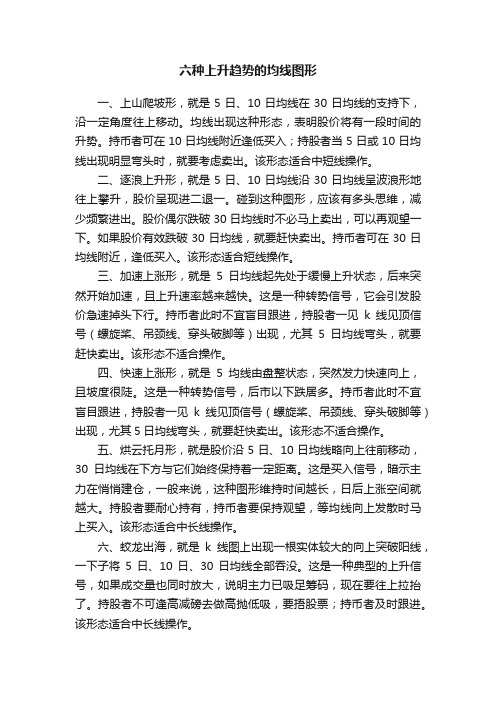 六种上升趋势的均线图形

一、上山爬坡形，就是 5 日、10 日均线在 30 日均线的支持下，沿一定角度往上移动。均线出现这种形态，表明股价将有一段时间的升势。持币者可在 10 日均线附近逢低买入；持股者当 5 日或 10 日均线出现明显弯头时，就要考虑卖出。该形态适合中短线操作。

二、逐浪上升形，就是 5 日、10 日均线沿 30 日均线呈波浪形地往上攀升，股价呈现进二退一。碰到这种图形，应该有多头思维，减少频繁进出。股价偶尔跌破 30 日均线时不必马上卖出，可以再观望一下。如果股价有效跌破 30 日均线，就要赶快卖出。持币者可在 30 日均线附近，逢低买入。该形态适合短线操作。

三、加速上涨形，就是 5 日均线起先处于缓慢上升状态，后来突然开始加速，且上升速率越来越快。这是一种转势信号，它会引发股价急速掉头下行。持币者此时不宜盲目跟进，持股者一见 k 线见顶信号（螺旋桨、吊颈线、穿头破脚等）出现，尤其 5 日均线弯头，就要赶快卖出。该形态不适合操作。

四、快速上涨形，就是 5 均线由盘整状态，突然发力快速向上，且坡度很陡。这是一种转势信号，后市以下跌居多。持币者此时不宜盲目跟进，持股者一见 k 线见顶信号（螺旋桨、吊颈线、穿头破脚等）出现，尤其 5 日均线弯头，就要赶快卖出。该形态不适合操作。

五、烘云托月形，就是股价沿 5 日、10 日均线略向上往前移动，30 日均线在下方与它们始终保持着一定距离。这是买入信号，暗示主力在悄悄建仓，一般来说，这种图形维持时间越长，日后上涨空间就越大。持股者要耐心持有，持币者要保持观望，等均线向上发散时马上买入。该形态适合中长线操作。

六、蛟龙出海，就是 k 线图上出现一根实体较大的向上突破阳线，一下子将 5 日、10 日、30 日均线全部吞没。这是一种典型的上升信号，如果成交量也同时放大，说明主力已吸足筹码，现在要往上拉抬了。持股者不可逢高减磅去做高抛低吸，要捂股票；持币者及时跟进。该形态适合中长线操作。